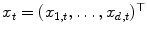 $x_t = (x_{1,t}, \ldots, x_{d,t})^\top$